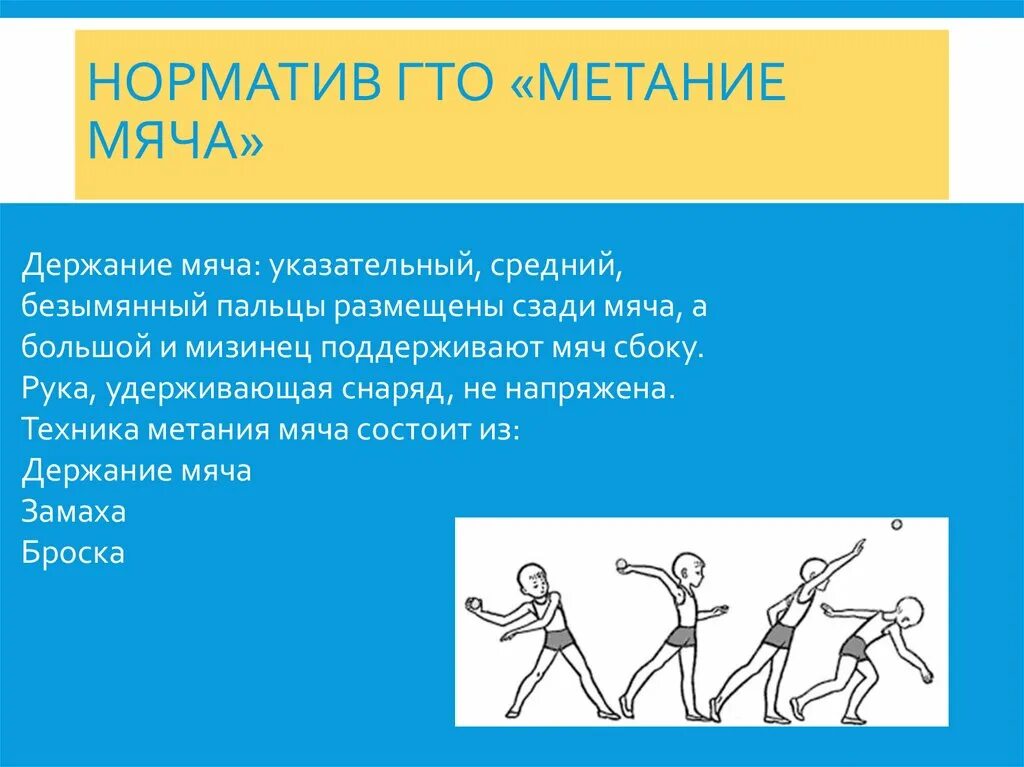 НОРМАТИВ ГТО «МЕТАНИЕ МЯЧА»

Держание мяча: указательный, средний, безымянный пальцы размещены сзади мяча, а большой и мизинец поддерживают мяч сбоку. Рука, удерживающая снаряд, не напряжена.
Техника метания мяча состоит из:
Держание мяча
Замаха
Броска